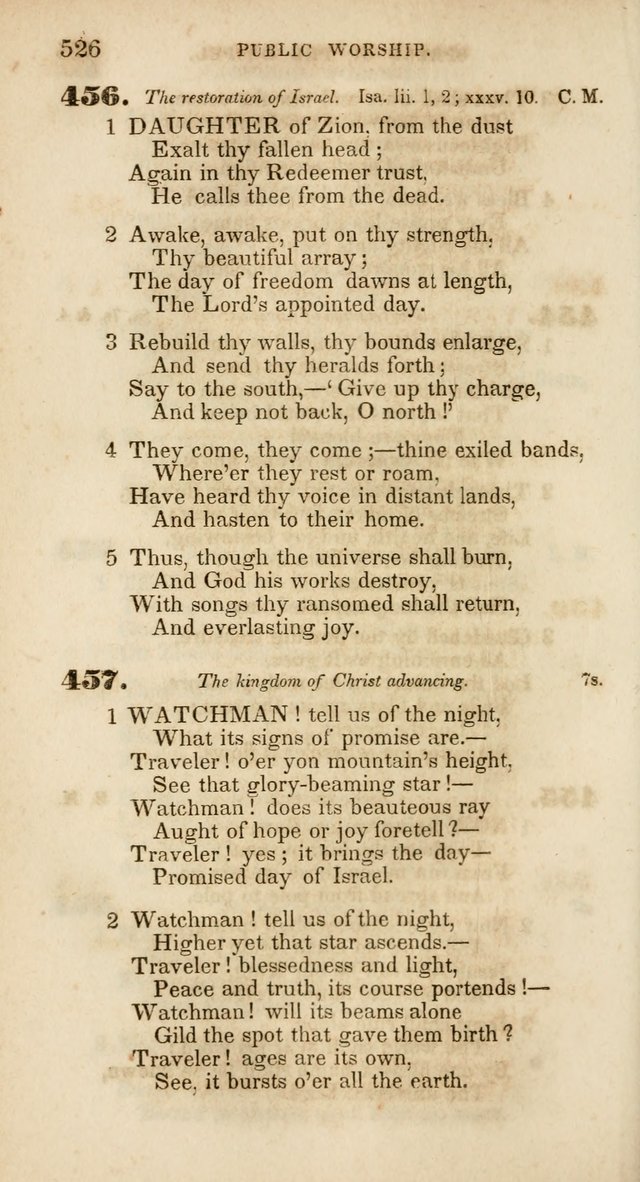 526 PUBLIC WORSHIP.

456. The restoration of Israel. Isa. lii. 1, 2; xxxv. 10. C. M.

1 DAUGHTER of Zion, from the dust
Exalt thy fallen head;
Again in thy Redeemer trust,
He calls thee from the dead.

2 Awake, awake, put on thy strength,
Thy beautiful array;
The day of freedom dawns at length,
The Lord's appointed day.

3 Rebuild thy walls, thy bounds enlarge,
And send thy heralds forth;
Say to the south,—'Give up thy charge,
And keep not back, O north!'

4 They come, they come;—thine exiled bands,
Where'er they rest or roam,
Have heard thy voice in distant lands,
And hasten to their home.

5 Thus, though the universe shall burn,
And God his works destroy,
With songs thy ransomed shall return,
And everlasting joy.

457. The kingdom of Christ advancing. 7s.

1 WATCHMAN! tell us of the night,
What its signs of promise are.—
Traveler! o'er yon mountain's height,
See that glory-beaming star!—
Watchman! does its beauteous ray
Aught of hope or joy foretell?—
Traveler! yes; it brings the day—
Promised day of Israel.

2 Watchman! tell us of the night,
Higher yet that star ascends.—
Traveler! blessedness and light,
Peace and truth, its course portends!—
Watchman! will its beams alone
Gild the spot that gave them birth?
Traveler! ages are its own,
See, it bursts o'er all the earth.